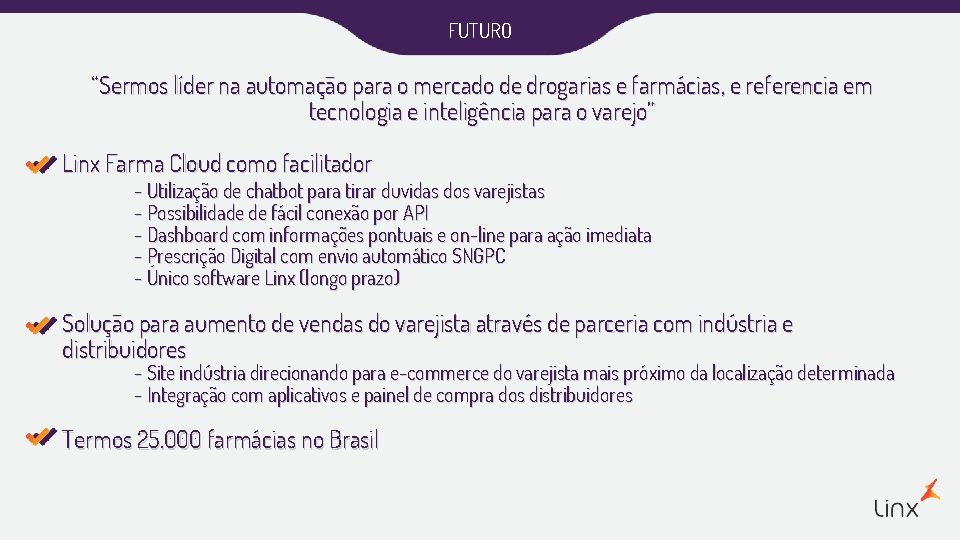 FUTURO

"Sermos líder na automação para o mercado de drogarias e farmácias, e referencia em tecnologia e inteligência para o varejo"

Linx Farma Cloud como facilitador
- Utilização de chatbot para tirar duvidas dos varejistas
- Possibilidade de fácil conexão por API
- Dashboard com informações pontuais e on-line para ação imediata
- Prescrição Digital com envio automático SNGPC
- Único software Linx (longo prazo)

Solução para aumento de vendas do varejista através de parceria com indústria e distribuidores
- Site indústria direcionando para e-commerce do varejista mais próximo da localização determinada
- Integração com aplicativos e painel de compra dos distribuidores

Termos 25.000 farmácias no Brasil

Linx